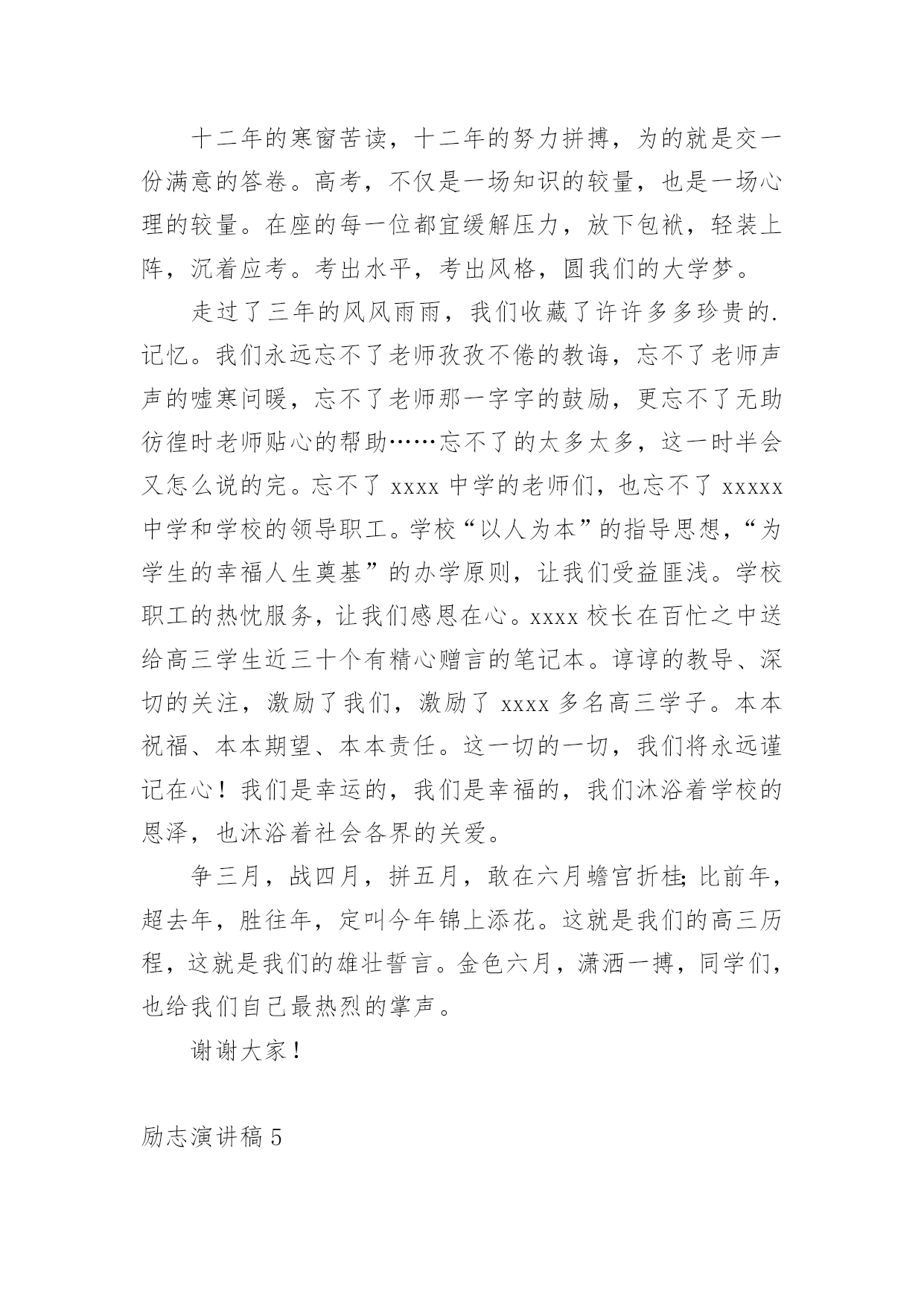 十二年的寒窗苦读，十二年的努力拼搏，为的就是交一份满意的答卷。高考，不仅是一场知识的较量，也是一场心理的较量。在座的每一位都宜缓解压力，放下包袱，轻装上阵，沉着应考。考出水平，考出风格，圆我们的大学梦。

走过了三年的风风雨雨，我们收藏了许许多多珍贵的.记忆。我们永远忘不了老师孜孜不倦的教诲，忘不了老师声声的嘘寒问暖，忘不了老师那一字字的鼓励，更忘不了无助彷徨时老师贴心的帮助……忘不了的太多太多，这一时半会又怎么说的完。忘不了 xxxx 中学的老师们，也忘不了 xxxxx 中学和学校的领导职工。学校“以人为本”的指导思想，“为学生的幸福人生奠基”的办学原则，让我们受益匪浅。学校职工的热忱服务，让我们感恩在心。xxxx 校长在百忙之中送给高三学生近三十个有精心赠言的笔记本。谆谆的教导、深切的关注，激励了我们，激励了 xxxx 多名高三学子。本本祝福、本本期望、本本责任。这一切的一切，我们将永远谨记在心！我们是幸运的，我们是幸福的，我们沐浴着学校的恩泽，也沐浴着社会各界的关爱。

争三月，战四月，拼五月，敢在六月蟾宫折桂；比前年，超去年，胜往年，定叫今年锦上添花。这就是我们的高三历程，这就是我们的雄壮誓言。金色六月，潇洒一搏，同学们，也给我们自己最热烈的掌声。

谢谢大家！

励志演讲稿 5